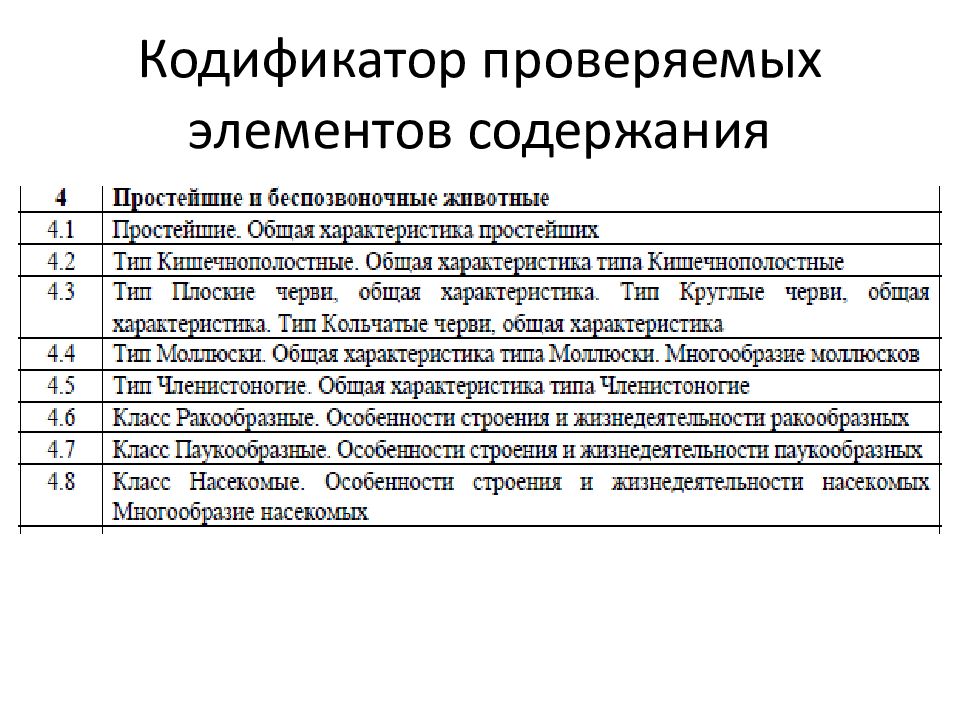 Кодификатор проверяемых элементов содержания

| 4 | Простейшие и беспозвоночные животные |
|---|---|
| 4.1 | Простейшие. Общая характеристика простейших |
| 4.2 | Тип Кишечнополостные. Общая характеристика типа Кишечнополостные |
| 4.3 | Тип Плоские черви, общая характеристика. Тип Круглые черви, общая характеристика. Тип Кольчатые черви, общая характеристика |
| 4.4 | Тип Моллюски. Общая характеристика типа Моллюски. Многообразие моллюсков |
| 4.5 | Тип Членистоногие. Общая характеристика типа Членистоногие |
| 4.6 | Класс Ракообразные. Особенности строения и жизнедеятельности ракообразных |
| 4.7 | Класс Паукообразные. Особенности строения и жизнедеятельности паукообразных |
| 4.8 | Класс Насекомые. Особенности строения и жизнедеятельности насекомых Многообразие насекомых |